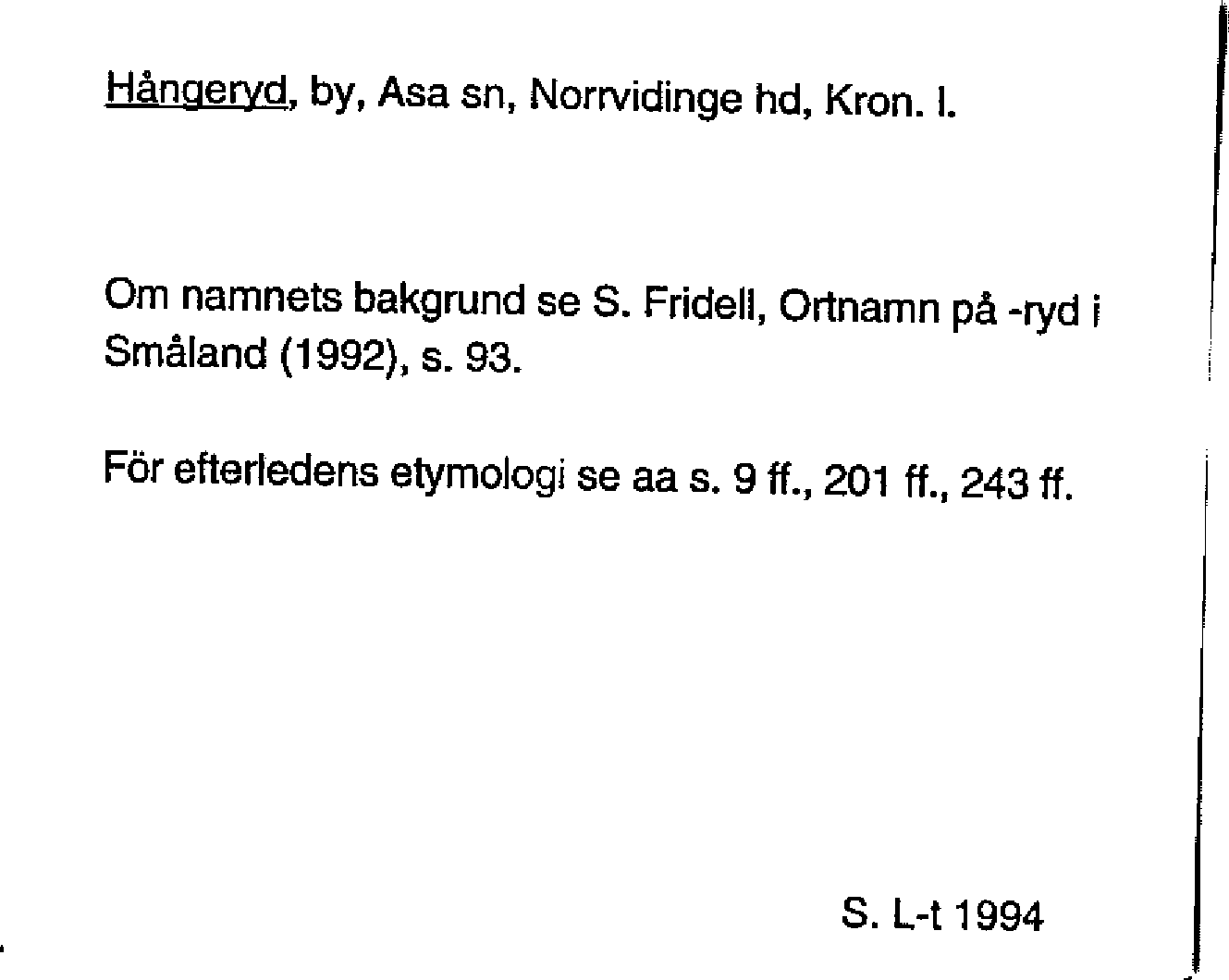 Hångeryd, by, Asa sn, Norrvidinge hd, Kron. l.

Om namnets bakgrund se S. Fridell, Ortnamn på -ryd i Småland (1992), s. 93.

För efterledens etymologi se aa s. 9 ff., 201 ff., 243 ff.

S. L-t 1994